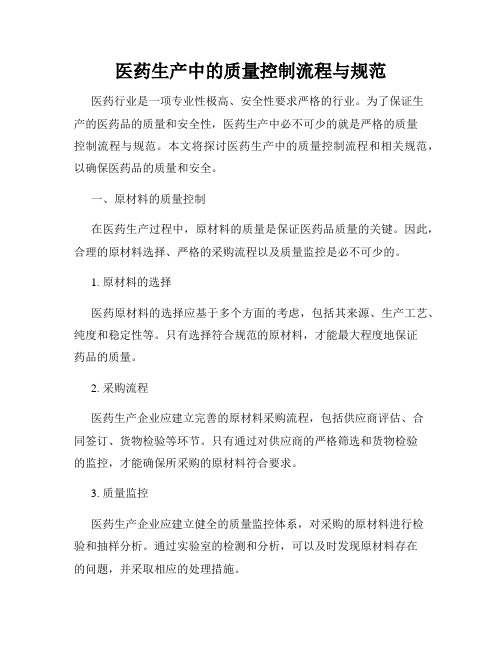 医药生产中的质量控制流程与规范

医药行业是一项专业性极高、安全性要求严格的行业。为了保证生产的医药品的质量和安全性，医药生产中必不可少的就是严格的质量控制流程与规范。本文将探讨医药生产中的质量控制流程和相关规范，以确保医药品的质量和安全。

一、原材料的质量控制

在医药生产过程中，原材料的质量是保证医药品质量的关键。因此，合理的原材料选择、严格的采购流程以及质量监控是必不可少的。

1. 原材料的选择

医药原材料的选择应基于多个方面的考虑，包括其来源、生产工艺、纯度和稳定性等。只有选择符合规范的原材料，才能最大程度地保证药品的质量。

2. 采购流程

医药生产企业应建立完善的原材料采购流程，包括供应商评估、合同签订、货物检验等环节。只有通过对供应商的严格筛选和货物检验的监控，才能确保所采购的原材料符合要求。

3. 质量监控

医药生产企业应建立健全的质量监控体系，对采购的原材料进行检验和抽样分析。通过实验室的检测和分析，可以及时发现原材料存在的问题，并采取相应的处理措施。